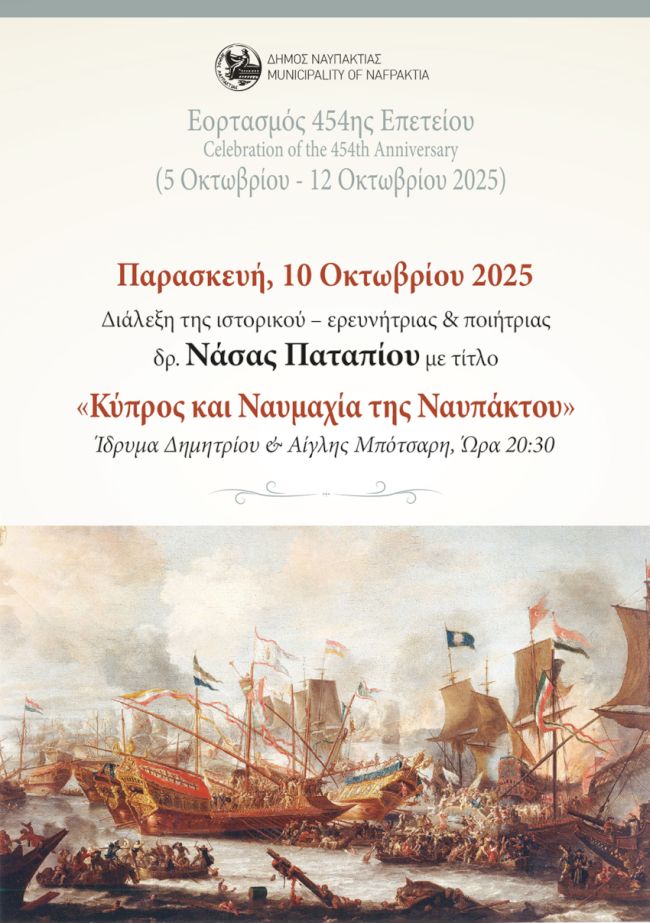 ΔΗΜΟΣ ΝΑΥΠΑΚΤΙΑΣ
MUNICIPALITY OF NAFPAKTIA

Εορτασμός 454ης Επετείου
Celebration of the 454th Anniversary
(5 Οκτωβρίου - 12 Οκτωβρίου 2025)

Παρασκευή, 10 Οκτωβρίου 2025
Διάλεξη της ιστορικού – ερευνήτριας & ποιήτριας
δρ. Νάσας Παταπίου με τίτλο
«Κύπρος και Ναυμαχία της Ναυπάκτου»
Ίδρυμα Δημητρίου & Αίγλης Μπότσαρη, Ώρα 20:30